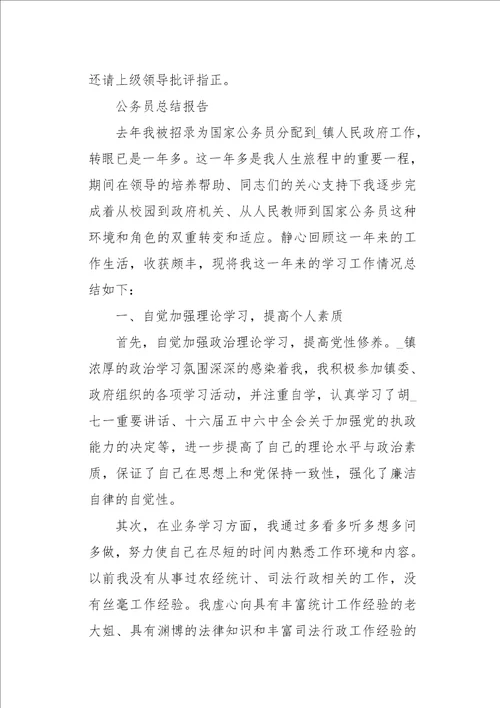 还请上级领导批评指正。

公务员总结报告

去年我被招录为国家公务员分配到_镇人民政府工作，转眼已是一年多。这一年多是我人生旅程中的重要一程，期间在领导的培养帮助、同志们的关心支持下我逐步完成着从校园到政府机关、从人民教师到国家公务员这种环境和角色的双重转变和适应。静心回顾这一年来的工作生活，收获颇丰，现将我这一年来的学习工作情况总结如下：

一、自觉加强理论学习，提高个人素质

首先，自觉加强政治理论学习，提高党性修养。_镇浓厚的政治学习氛围深深的感染着我，我积极参加镇委、政府组织的各项学习活动，并注重自学，认真学习了胡_七一重要讲话、十六届五中六中全会关于加强党的执政能力的决定等，进一步提高了自己的理论水平与政治素质，保证了自己在思想上和党保持一致性，强化了廉洁自律的自觉性。

其次，在业务学习方面，我通过多看多听多想多问多做，努力使自己在尽短的时间内熟悉工作环境和内容。以前我没有从事过农经统计、司法行政相关的工作，没有丝毫工作经验。我虚心向具有丰富统计工作经验的老大姐、具有渊博的法律知识和丰富司法行政工作经验的